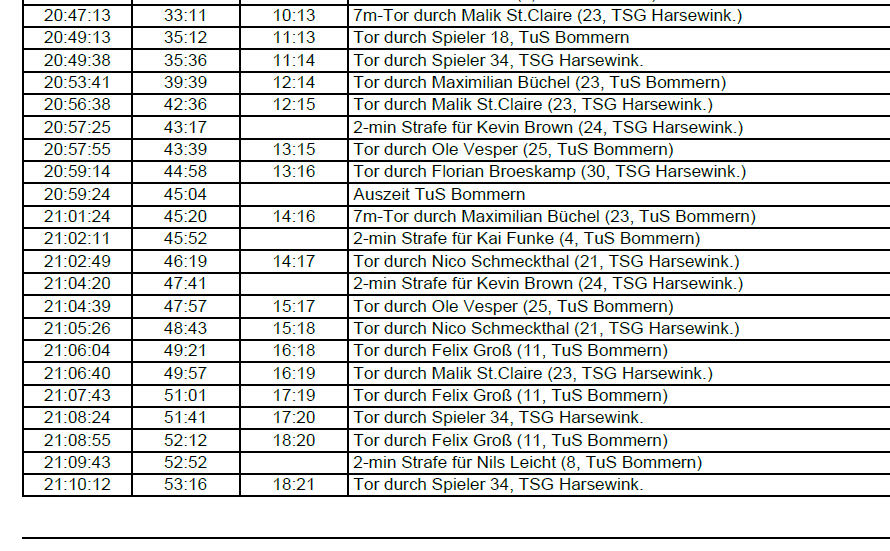 | | | | |
|---|---|---|---|
| 20:47:13 | 33:11 | 10:13 | 7m-Tor durch Malik St.Claire (23, TSG Harsewink.) |
| 20:49:13 | 35:12 | 11:13 | Tor durch Spieler 18, TuS Bommern |
| 20:49:38 | 35:36 | 11:14 | Tor durch Spieler 34, TSG Harsewink. |
| 20:53:41 | 39:39 | 12:14 | Tor durch Maximilian Büchel (23, TuS Bommern) |
| 20:56:38 | 42:36 | 12:15 | Tor durch Malik St.Claire (23, TSG Harsewink.) |
| 20:57:25 | 43:17 | | 2-min Strafe für Kevin Brown (24, TSG Harsewink.) |
| 20:57:55 | 43:39 | 13:15 | Tor durch Ole Vesper (25, TuS Bommern) |
| 20:59:14 | 44:58 | 13:16 | Tor durch Florian Broeskamp (30, TSG Harsewink.) |
| 20:59:24 | 45:04 | | Auszeit TuS Bommern |
| 21:01:24 | 45:20 | 14:16 | 7m-Tor durch Maximilian Büchel (23, TuS Bommern) |
| 21:02:11 | 45:52 | | 2-min Strafe für Kai Funke (4, TuS Bommern) |
| 21:02:49 | 46:19 | 14:17 | Tor durch Nico Schmeckthal (21, TSG Harsewink.) |
| 21:04:20 | 47:41 | | 2-min Strafe für Kevin Brown (24, TSG Harsewink.) |
| 21:04:39 | 47:57 | 15:17 | Tor durch Ole Vesper (25, TuS Bommern) |
| 21:05:26 | 48:43 | 15:18 | Tor durch Nico Schmeckthal (21, TSG Harsewink.) |
| 21:06:04 | 49:21 | 16:18 | Tor durch Felix Groß (11, TuS Bommern) |
| 21:06:40 | 49:57 | 16:19 | Tor durch Malik St.Claire (23, TSG Harsewink.) |
| 21:07:43 | 51:01 | 17:19 | Tor durch Felix Groß (11, TuS Bommern) |
| 21:08:24 | 51:41 | 17:20 | Tor durch Spieler 34, TSG Harsewink. |
| 21:08:55 | 52:12 | 18:20 | Tor durch Felix Groß (11, TuS Bommern) |
| 21:09:43 | 52:52 | | 2-min Strafe für Nils Leicht (8, TuS Bommern) |
| 21:10:12 | 53:16 | 18:21 | Tor durch Spieler 34, TSG Harsewink. |